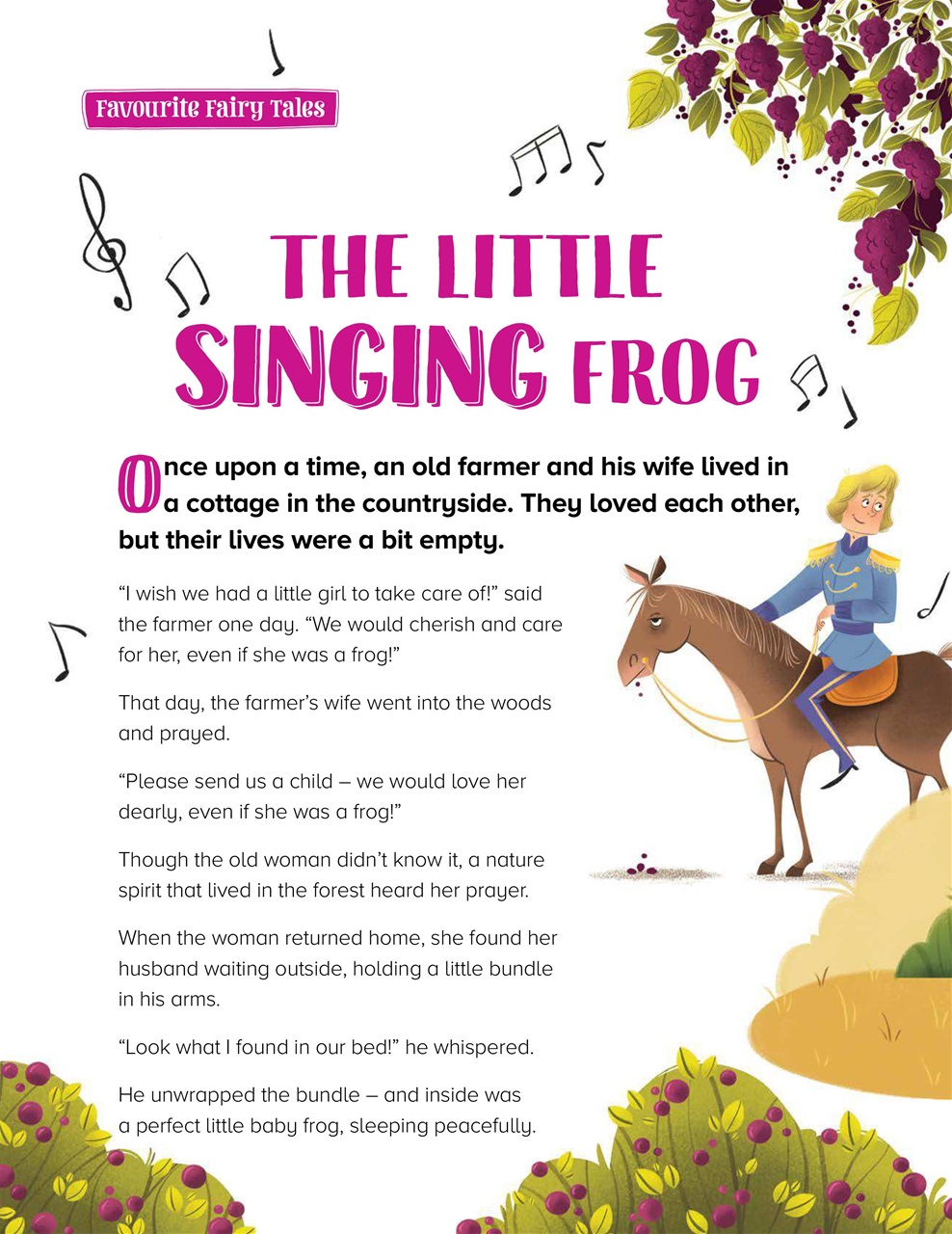 Favourite Fairy Tales

THE LITTLE SINGING FROG

Once upon a time, an old farmer and his wife lived in a cottage in the countryside. They loved each other, but their lives were a bit empty.

“I wish we had a little girl to take care of!” said the farmer one day. “We would cherish and care for her, even if she was a frog!”

That day, the farmer’s wife went into the woods and prayed.

“Please send us a child – we would love her dearly, even if she was a frog!”

Though the old woman didn’t know it, a nature spirit that lived in the forest heard her prayer.

When the woman returned home, she found her husband waiting outside, holding a little bundle in his arms.

“Look what I found in our bed!” he whispered.

He unwrapped the bundle – and inside was a perfect little baby frog, sleeping peacefully.